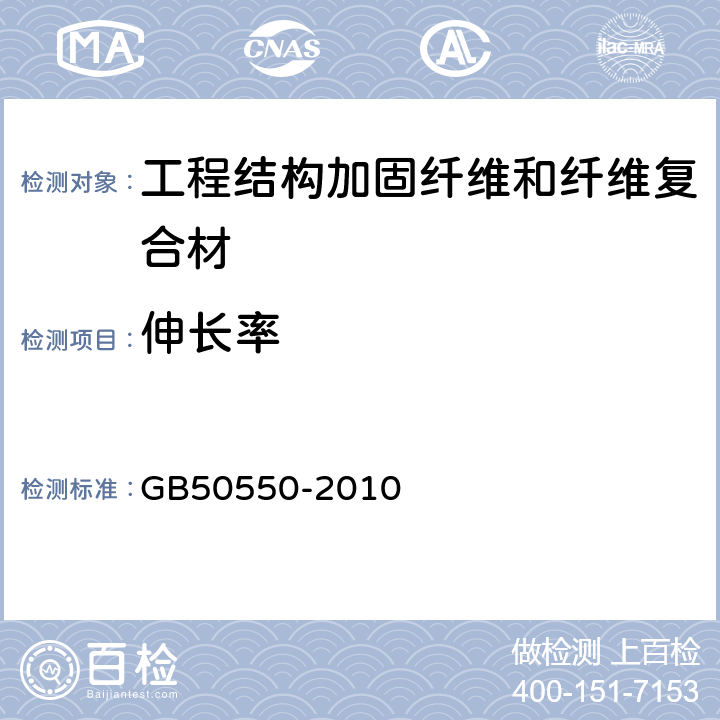 MA CNAS AL ilac-MRA

检测对象：工程结构加固纤维和纤维复合材

检测项目：伸长率

检测标准：GB50550-2010

百检 Baijiantest.com

做检测 上百检
400-151-7153